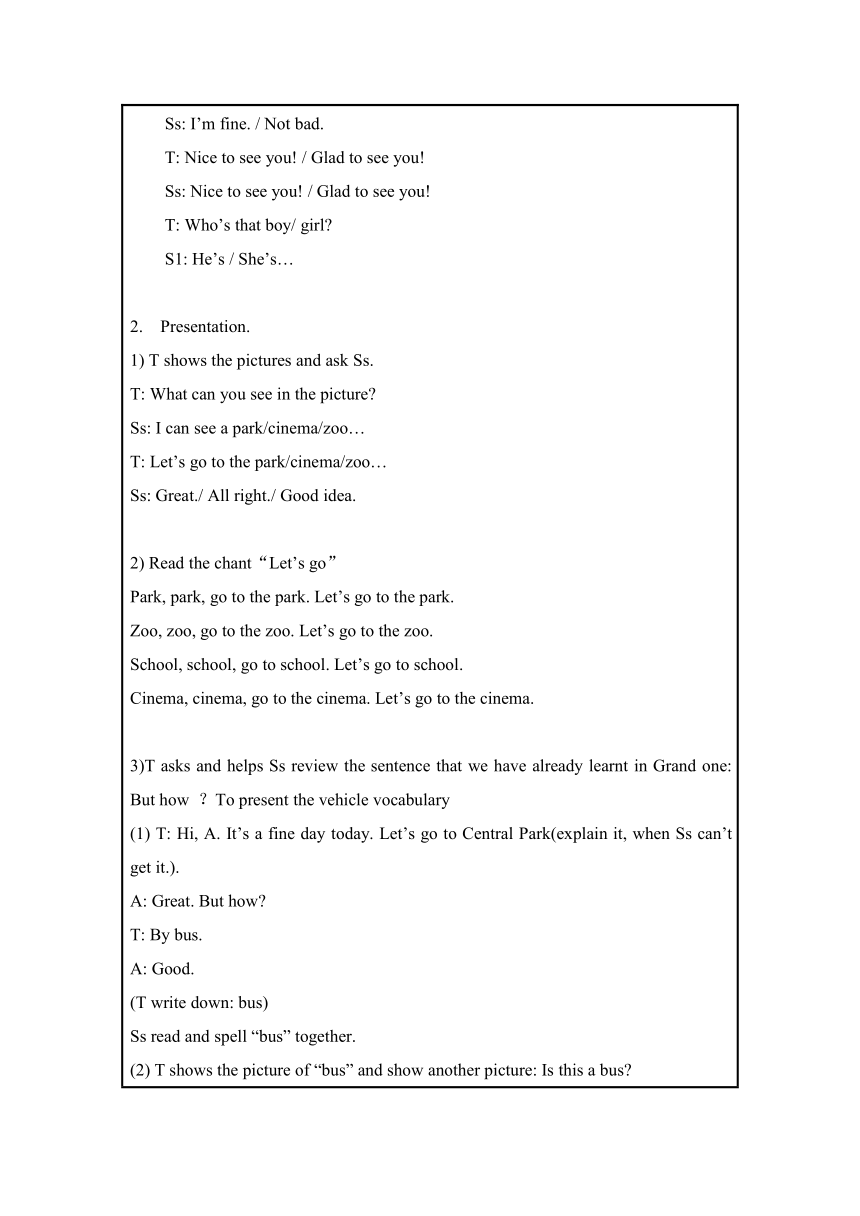 Ss: I’m fine. / Not bad.

T: Nice to see you! / Glad to see you!

Ss: Nice to see you! / Glad to see you!

T: Who’s that boy/ girl?

S1: He’s / She’s…

2. Presentation.

1) T shows the pictures and ask Ss.

T: What can you see in the picture?

Ss: I can see a park/cinema/zoo…

T: Let’s go to the park/cinema/zoo…

Ss: Great./ All right./ Good idea.

2) Read the chant “Let’s go”

Park, park, go to the park. Let’s go to the park.

Zoo, zoo, go to the zoo. Let’s go to the zoo.

School, school, go to school. Let’s go to school.

Cinema, cinema, go to the cinema. Let’s go to the cinema.

3)T asks and helps Ss review the sentence that we have already learnt in Grand one: But how ? To present the vehicle vocabulary

(1) T: Hi, A. It’s a fine day today. Let’s go to Central Park(explain it, when Ss can’t get it.).

A: Great. But how?

T: By bus.

A: Good.

(T write down: bus)

Ss read and spell “bus” together.

(2) T shows the picture of “bus” and show another picture: Is this a bus?